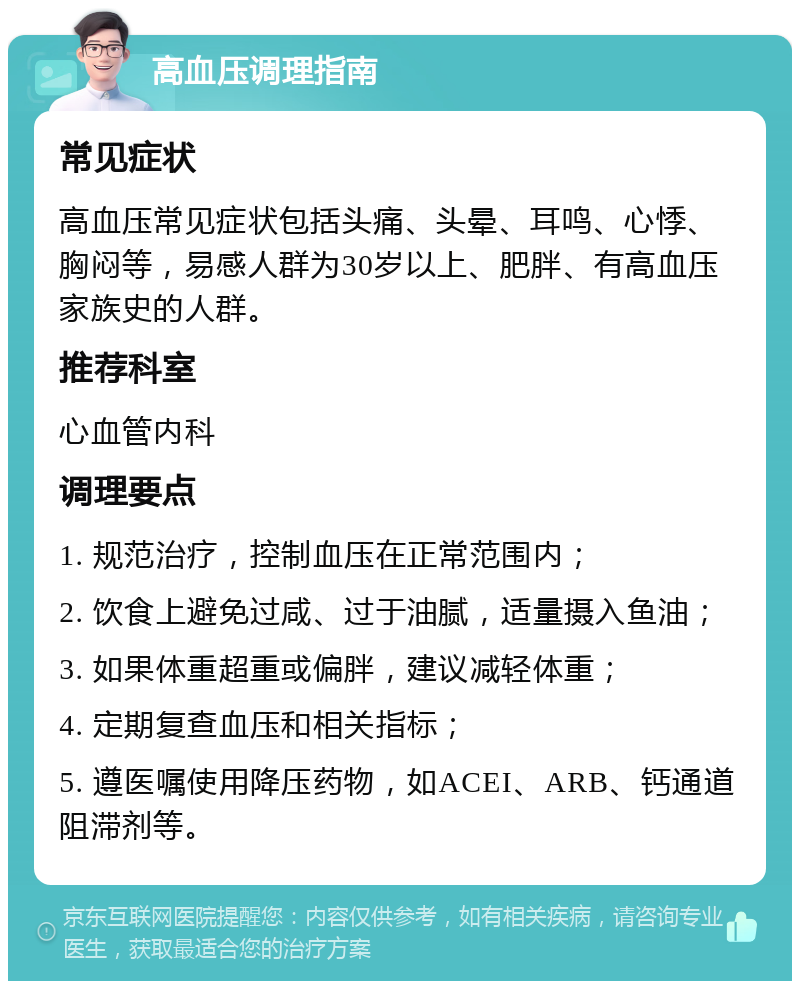 高血压调理指南

常见症状

高血压常见症状包括头痛、头晕、耳鸣、心悸、胸闷等，易感人群为30岁以上、肥胖、有高血压家族史的人群。

推荐科室

心血管内科

调理要点

1. 规范治疗，控制血压在正常范围内；

2. 饮食上避免过咸、过于油腻，适量摄入鱼油；

3. 如果体重超重或偏胖，建议减轻体重；

4. 定期复查血压和相关指标；

5. 遵医嘱使用降压药物，如ACEI、ARB、钙通道阻滞剂等。

京东互联网医院提醒您：内容仅供参考，如有相关疾病，请咨询专业医生，获取最适合您的治疗方案